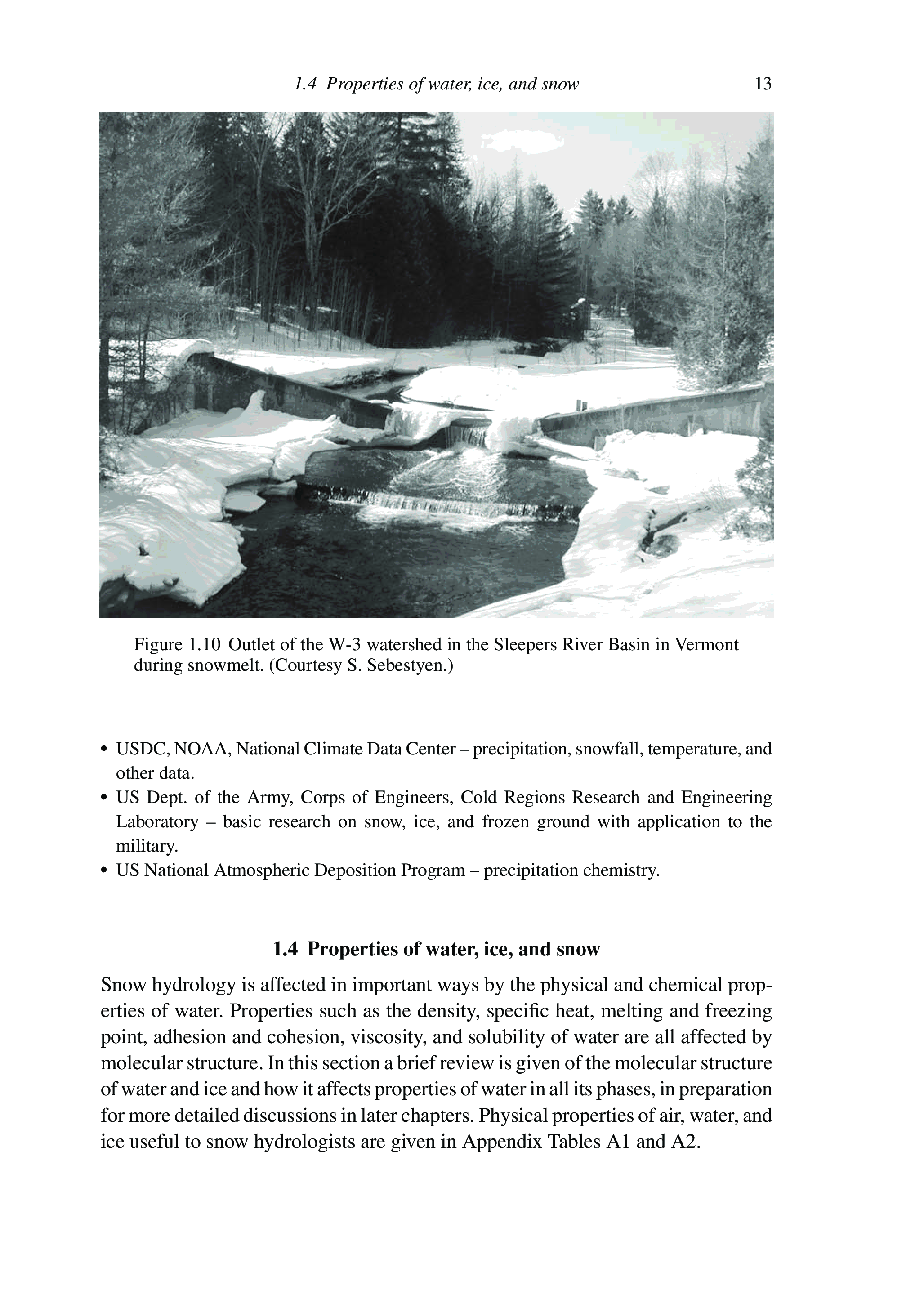 1.4 Properties of water, ice, and snow 13

Figure 1.10 Outlet of the W-3 watershed in the Sleepers River Basin in Vermont during snowmelt. (Courtesy S. Sebestyen.)

• USDC, NOAA, National Climate Data Center – precipitation, snowfall, temperature, and other data.
• US Dept. of the Army, Corps of Engineers, Cold Regions Research and Engineering Laboratory – basic research on snow, ice, and frozen ground with application to the military.
• US National Atmospheric Deposition Program – precipitation chemistry.

1.4 Properties of water, ice, and snow

Snow hydrology is affected in important ways by the physical and chemical properties of water. Properties such as the density, specific heat, melting and freezing point, adhesion and cohesion, viscosity, and solubility of water are all affected by molecular structure. In this section a brief review is given of the molecular structure of water and ice and how it affects properties of water in all its phases, in preparation for more detailed discussions in later chapters. Physical properties of air, water, and ice useful to snow hydrologists are given in Appendix Tables A1 and A2.